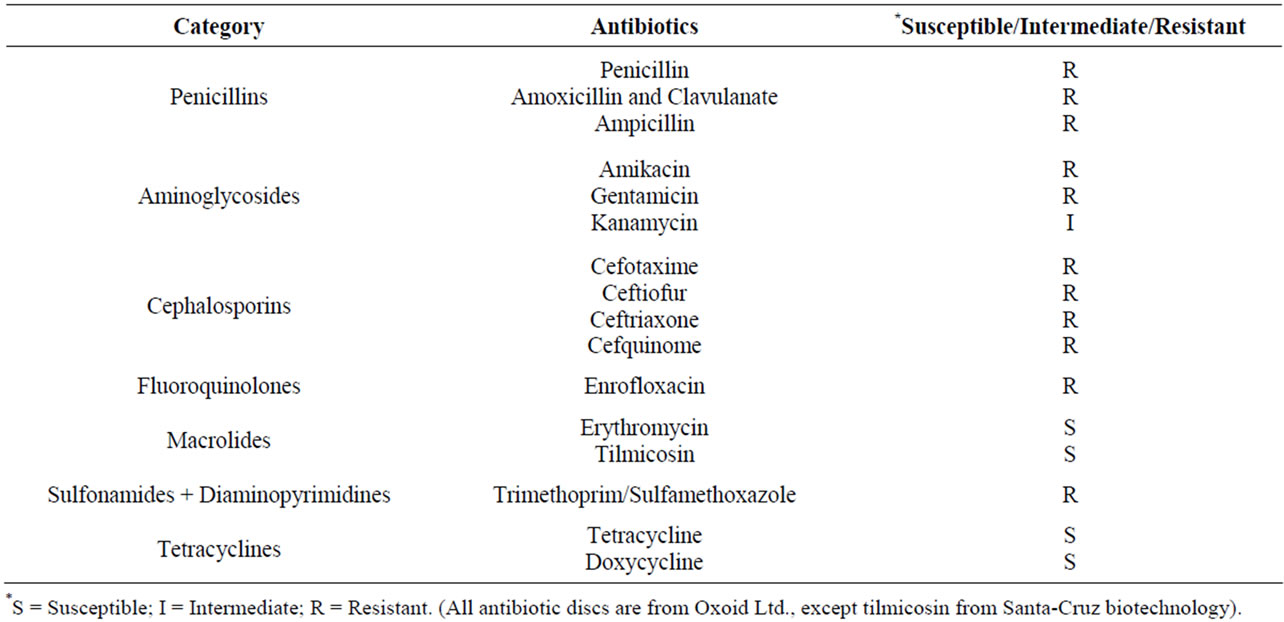 | Category | Antibiotics | $^{*}$Susceptible/Intermediate/Resistant |
|---|---|---|
| Penicillins | Penicillin | R |
| | Amoxicillin and Clavulanate | R |
| | Ampicillin | R |
| Aminoglycosides | Amikacin | R |
| | Gentamicin | R |
| | Kanamycin | I |
| Cephalosporins | Cefotaxime | R |
| | Ceftiofur | R |
| | Ceftriaxone | R |
| | Cefquinome | R |
| Fluoroquinolones | Enrofloxacin | R |
| Macrolides | Erythromycin | S |
| | Tilmicosin | S |
| Sulfonamides + Diaminopyrimidines | Trimethoprim/Sulfamethoxazole | R |
| Tetracyclines | Tetracycline | S |
| | Doxycycline | S |

$^{*}$S = Susceptible; I = Intermediate; R = Resistant. (All antibiotic discs are from Oxoid Ltd., except tilmicosin from Santa-Cruz biotechnology).